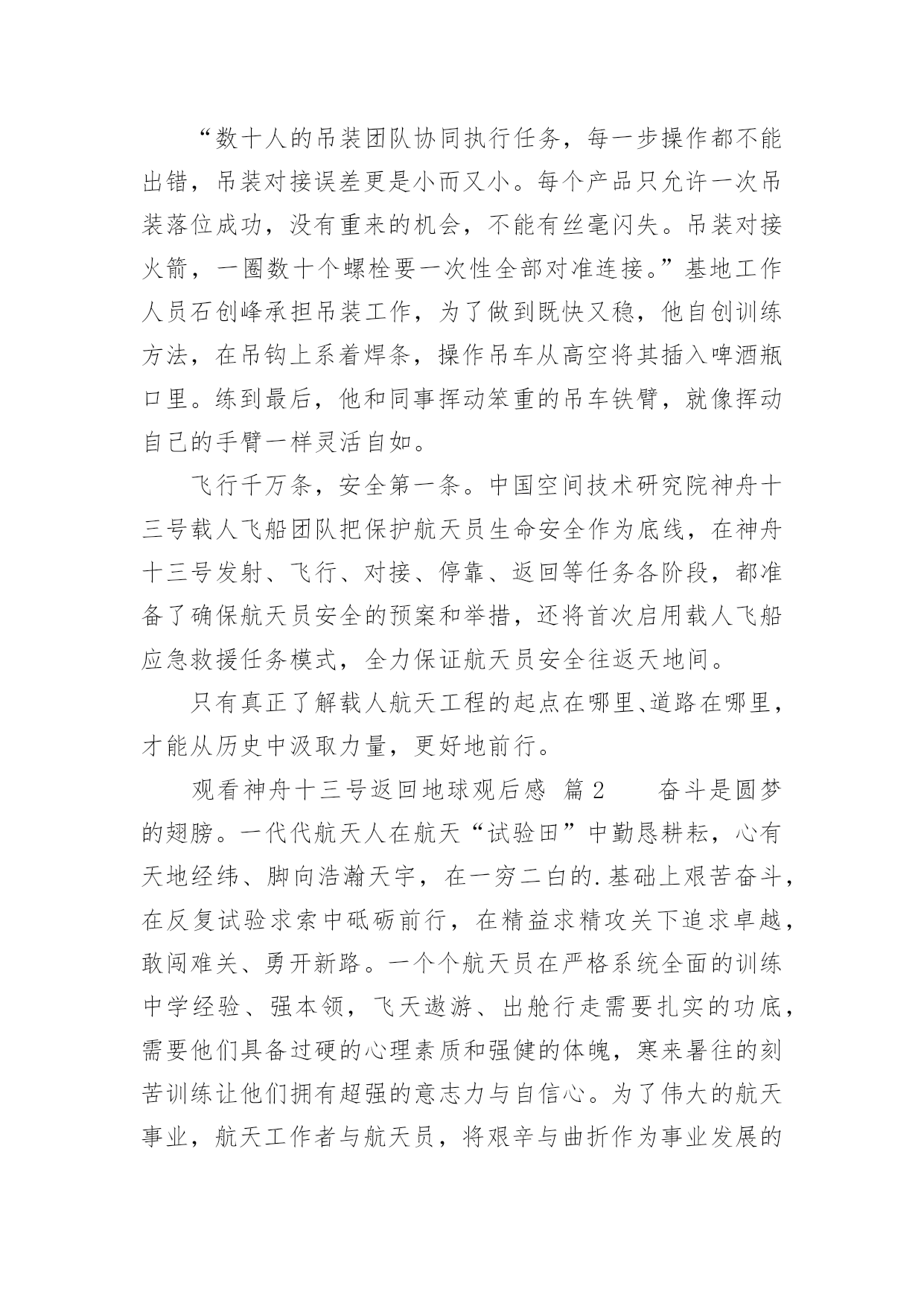 “数十人的吊装团队协同执行任务，每一步操作都不能出错，吊装对接误差更是小而又小。每个产品只允许一次吊装落位成功，没有重来的机会，不能有丝毫闪失。吊装对接火箭，一圈数十个螺栓要一次性全部对准连接。”基地工作人员石创峰承担吊装工作，为了做到既快又稳，他自创训练方法，在吊钩上系着焊条，操作吊车从高空将其插入啤酒瓶口里。练到最后，他和同事挥动笨重的吊车铁臂，就像挥动自己的手臂一样灵活自如。

飞行千万条，安全第一条。中国空间技术研究院神舟十三号载人飞船团队把保护航天员生命安全作为底线，在神舟十三号发射、飞行、对接、停靠、返回等任务各阶段，都准备了确保航天员安全的预案和举措，还将首次启用载人飞船应急救援任务模式，全力保证航天员安全往返天地间。

只有真正了解载人航天工程的起点在哪里、道路在哪里，才能从历史中汲取力量，更好地前行。

观看神舟十三号返回地球观后感 篇2 奋斗是圆梦的翅膀。一代代航天人在航天“试验田”中勤恳耕耘，心有天地经纬、脚向浩瀚天宇，在一穷二白的.基础上艰苦奋斗，在反复试验求索中砥砺前行，在精益求精攻关下追求卓越，敢闯难关、勇开新路。一个个航天员在严格系统全面的训练中学经验、强本领，飞天遨游、出舱行走需要扎实的功底，需要他们具备过硬的心理素质和强健的体魄，寒来暑往的刻苦训练让他们拥有超强的意志力与自信心。为了伟大的航天事业，航天工作者与航天员，将艰辛与曲折作为事业发展的